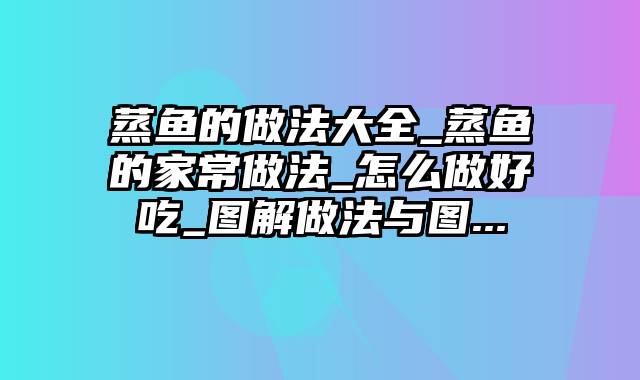 蒸鱼的做法大全_蒸鱼的家常做法_怎么做好吃_图解做法与图...